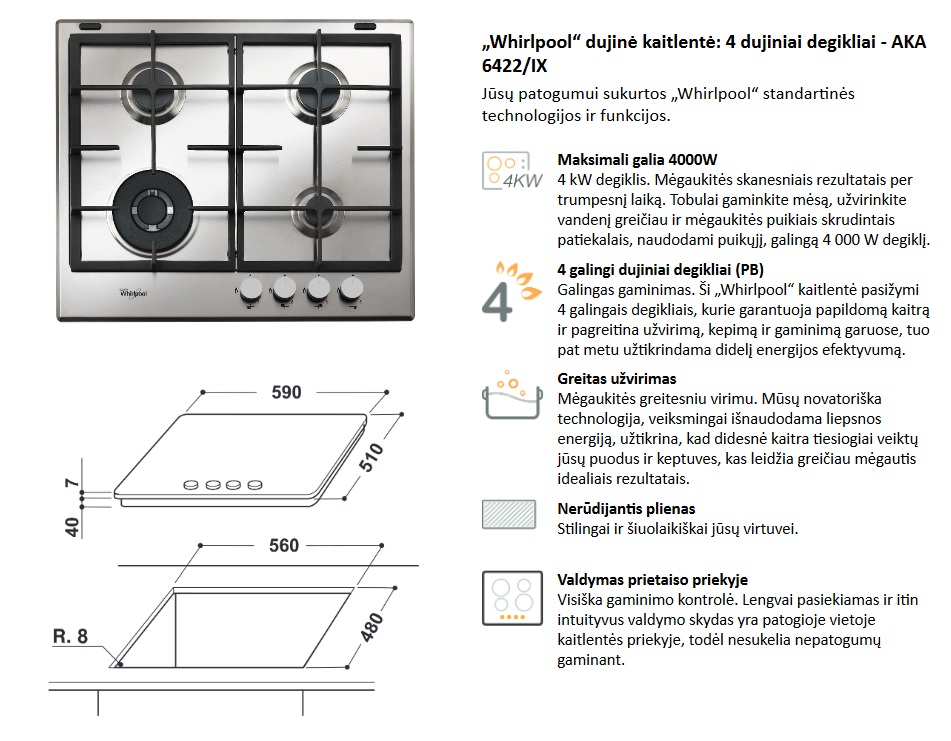 Whirlpool

590

510

7

40

560

480

R. 8

„Whirlpool“ dujinė kaitlentė: 4 dujiniai degikliai - AKA 6422/IX

Jūsų patogumui sukurtos „Whirlpool“ standartinės technologijos ir funkcijos.

4KW

Maksimali galia 4000W
4 kW degiklis. Mėgaukitės skanesniais rezultatais per trumpesnį laiką. Tobulai gaminkite mėsą, užvirinkite vandenį greičiau ir mėgaukitės puikiais skrudintais patiekalais, naudodami puikųjį, galingą 4 000 W degiklį.

4

4 galingi dujiniai degikliai (PB)
Galingas gaminimas. Ši „Whirlpool“ kaitlentė pasižymi 4 galingais degikliais, kurie garantuoja papildomą kaitrą ir pagreitina užvirimą, kepimą ir gaminimą garuose, tuo pat metu užtikrindama didelį energijos efektyvumą.

Greitas užvirimas
Mėgaukitės greitesniu virimu. Mūsų novatoriška technologija, veiksmingai išnaudodama liepsnos energiją, užtikrina, kad didesnė kaitra tiesiogiai veiktų jūsų puodus ir keptuves, kas leidžia greičiau mėgautis idealiais rezultatais.

Nerūdijantis plienas
Stilingai ir šiuolaikiškai jūsų virtuvei.

Valdymas prietaiso priekyje
Visiška gaminimo kontrolė. Lengvai pasiekiamas ir itin intuityvus valdymo skydas yra patogioje vietoje kaitlentės priekyje, todėl nesukelia nepatogumų gaminant.